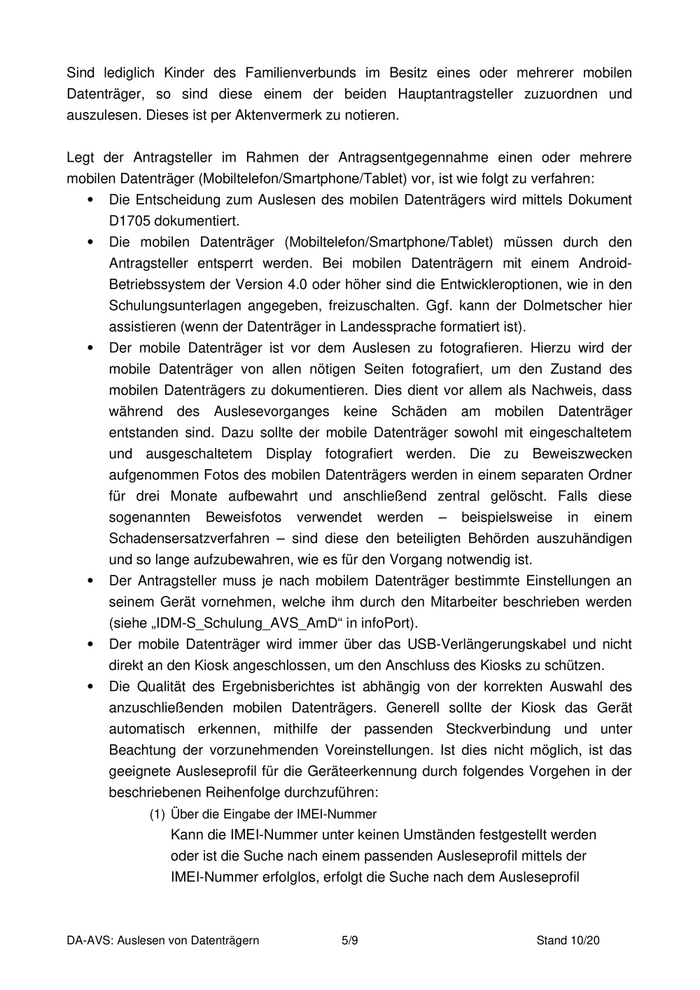 Sind lediglich Kinder des Familienverbunds im Besitz eines oder mehrerer mobilen Datenträger, so sind diese einem der beiden Hauptantragsteller zuzuordnen und auszulesen. Dieses ist per Aktenvermerk zu notieren.

Legt der Antragsteller im Rahmen der Antragsentgegennahme einen oder mehrere mobilen Datenträger (Mobiltelefon/Smartphone/Tablet) vor, ist wie folgt zu verfahren:

• Die Entscheidung zum Auslesen des mobilen Datenträgers wird mittels Dokument D1705 dokumentiert.
• Die mobilen Datenträger (Mobiltelefon/Smartphone/Tablet) müssen durch den Antragsteller entsperrt werden. Bei mobilen Datenträgern mit einem Android-Betriebssystem der Version 4.0 oder höher sind die Entwickleroptionen, wie in den Schulungsunterlagen angegeben, freizuschalten. Ggf. kann der Dolmetscher hier assistieren (wenn der Datenträger in Landessprache formatiert ist).
• Der mobile Datenträger ist vor dem Auslesen zu fotografieren. Hierzu wird der mobile Datenträger von allen nötigen Seiten fotografiert, um den Zustand des mobilen Datenträgers zu dokumentieren. Dies dient vor allem als Nachweis, dass während des Auslesevorganges keine Schäden am mobilen Datenträger entstanden sind. Dazu sollte der mobile Datenträger sowohl mit eingeschaltetem und ausgeschaltetem Display fotografiert werden. Die zu Beweiszwecken aufgenommen Fotos des mobilen Datenträgers werden in einem separaten Ordner für drei Monate aufbewahrt und anschließend zentral gelöscht. Falls diese sogenannten Beweisfotos verwendet werden – beispielsweise in einem Schadensersatzverfahren – sind diese den beteiligten Behörden auszuhändigen und so lange aufzubewahren, wie es für den Vorgang notwendig ist.
• Der Antragsteller muss je nach mobilem Datenträger bestimmte Einstellungen an seinem Gerät vornehmen, welche ihm durch den Mitarbeiter beschrieben werden (siehe „IDM-S_Schulung_AVS_AmD“ in infoPort).
• Der mobile Datenträger wird immer über das USB-Verlängerungskabel und nicht direkt an den Kiosk angeschlossen, um den Anschluss des Kiosks zu schützen.
• Die Qualität des Ergebnisberichtes ist abhängig von der korrekten Auswahl des anzuschließenden mobilen Datenträgers. Generell sollte der Kiosk das Gerät automatisch erkennen, mithilfe der passenden Steckverbindung und unter Beachtung der vorzunehmenden Voreinstellungen. Ist dies nicht möglich, ist das geeignete Ausleseprofil für die Geräteerkennung durch folgendes Vorgehen in der beschriebenen Reihenfolge durchzuführen:
(1) Über die Eingabe der IMEI-Nummer
Kann die IMEI-Nummer unter keinen Umständen festgestellt werden oder ist die Suche nach einem passenden Ausleseprofil mittels der IMEI-Nummer erfolglos, erfolgt die Suche nach dem Ausleseprofil

DA-AVS: Auslesen von Datenträgern 5/9 Stand 10/20